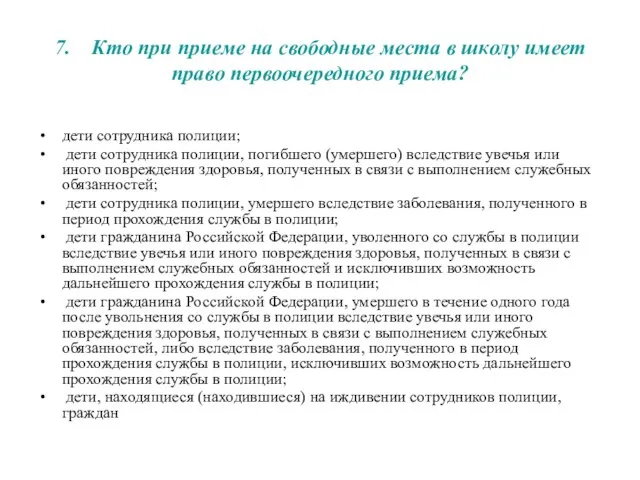 7. Кто при приеме на свободные места в школу имеет право первоочередного приема?

• дети сотрудника полиции;
• дети сотрудника полиции, погибшего (умершего) вследствие увечья или иного повреждения здоровья, полученных в связи с выполнением служебных обязанностей;
• дети сотрудника полиции, умершего вследствие заболевания, полученного в период прохождения службы в полиции;
• дети гражданина Российской Федерации, уволенного со службы в полиции вследствие увечья или иного повреждения здоровья, полученных в связи с выполнением служебных обязанностей и исключивших возможность дальнейшего прохождения службы в полиции;
• дети гражданина Российской Федерации, умершего в течение одного года после увольнения со службы в полиции вследствие увечья или иного повреждения здоровья, полученных в связи с выполнением служебных обязанностей, либо вследствие заболевания, полученного в период прохождения службы в полиции, исключивших возможность дальнейшего прохождения службы в полиции;
• дети, находящиеся (находившиеся) на иждивении сотрудников полиции, граждан